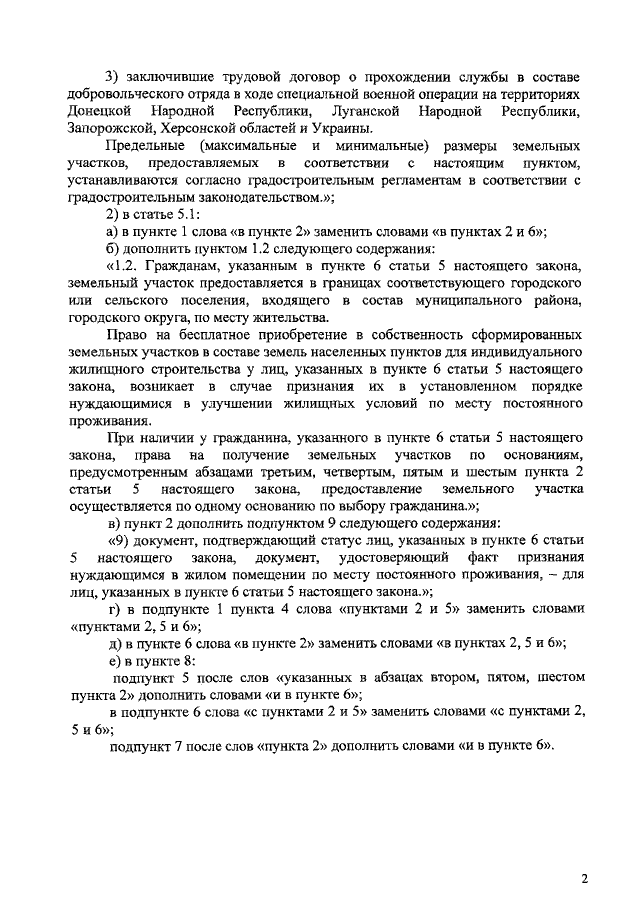 3) заключившие трудовой договор о прохождении службы в составе добровольческого отряда в ходе специальной военной операции на территориях Донецкой Народной Республики, Луганской Народной Республики, Запорожской, Херсонской областей и Украины.

Предельные (максимальные и минимальные) размеры земельных участков, предоставляемых в соответствии с настоящим пунктом, устанавливаются согласно градостроительным регламентам в соответствии с градостроительным законодательством.»;

2) в статье 5.1:

а) в пункте 1 слова «в пункте 2» заменить словами «в пунктах 2 и 6»;

б) дополнить пунктом 1.2 следующего содержания:

«1.2. Гражданам, указанным в пункте 6 статьи 5 настоящего закона, земельный участок предоставляется в границах соответствующего городского или сельского поселения, входящего в состав муниципального района, городского округа, по месту жительства.

Право на бесплатное приобретение в собственность сформированных земельных участков в составе земель населенных пунктов для индивидуального жилищного строительства у лиц, указанных в пункте 6 статьи 5 настоящего закона, возникает в случае признания их в установленном порядке нуждающимися в улучшении жилищных условий по месту постоянного проживания.

При наличии у гражданина, указанного в пункте 6 статьи 5 настоящего закона, права на получение земельных участков по основаниям, предусмотренным абзацами третьим, четвертым, пятым и шестым пункта 2 статьи 5 настоящего закона, предоставление земельного участка осуществляется по одному основанию по выбору гражданина.»;

в) пункт 2 дополнить подпунктом 9 следующего содержания:

«9) документ, подтверждающий статус лиц, указанных в пункте 6 статьи 5 настоящего закона, документ, удостоверяющий факт признания нуждающимся в жилом помещении по месту постоянного проживания, – для лиц, указанных в пункте 6 статьи 5 настоящего закона.»;

г) в подпункте 1 пункта 4 слова «пунктами 2 и 5» заменить словами «пунктами 2, 5 и 6»;

д) в пункте 6 слова «в пункте 2» заменить словами «в пунктах 2, 5 и 6»;

е) в пункте 8:

подпункт 5 после слов «указанных в абзацах втором, пятом, шестом пункта 2» дополнить словами «и в пункте 6»;

в подпункте 6 слова «с пунктами 2 и 5» заменить словами «с пунктами 2, 5 и 6»;

подпункт 7 после слов «пункта 2» дополнить словами «и в пункте 6».

2